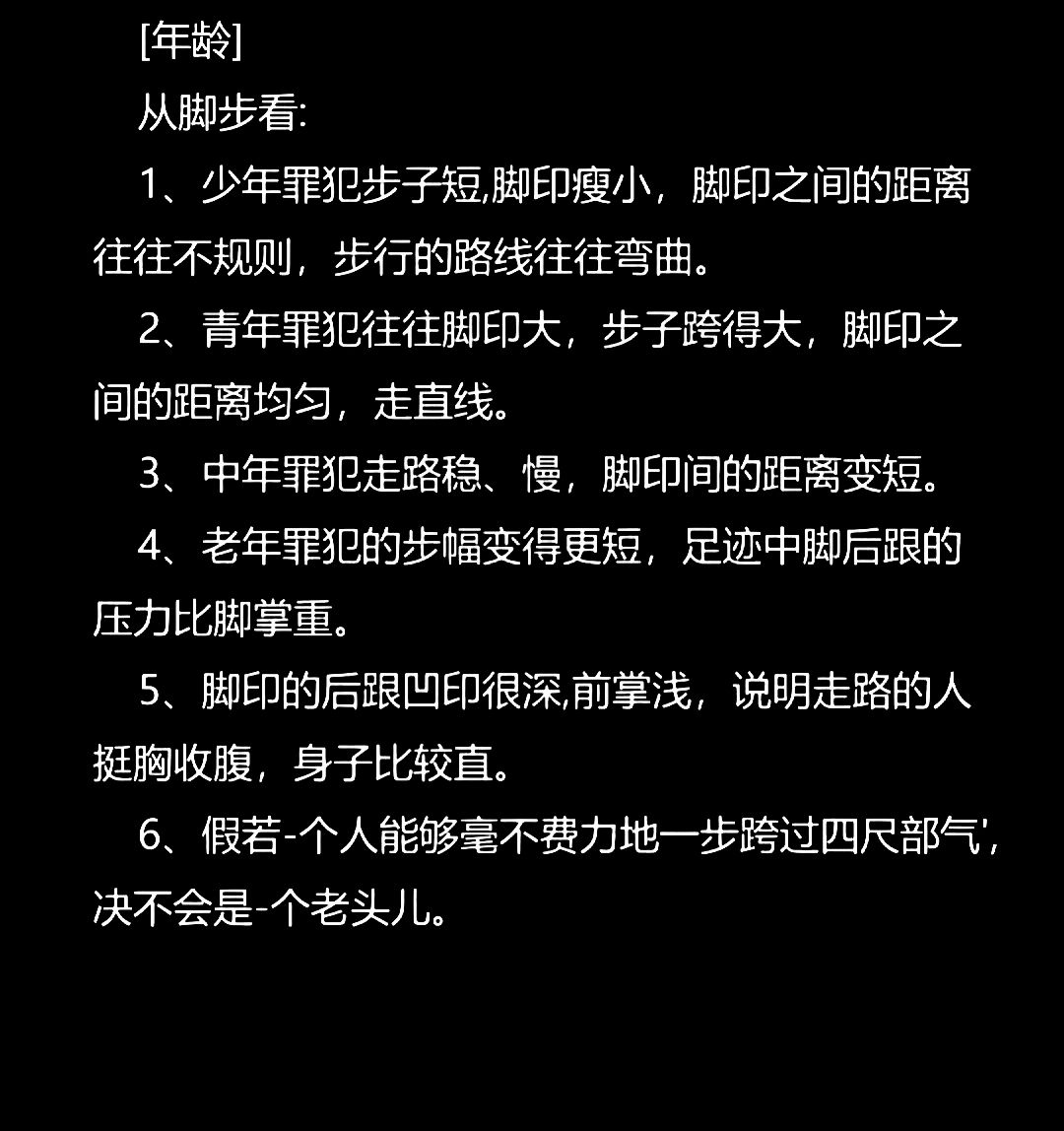 [年龄]

从脚步看:

1、少年罪犯步子短,脚印瘦小，脚印之间的距离往往不规则，步行的路线往往弯曲。

2、青年罪犯往往脚印大，步子跨得大，脚印之间的距离均匀，走直线。

3、中年罪犯走路稳、慢，脚印间的距离变短。

4、老年罪犯的步幅变得更短，足迹中脚后跟的压力比脚掌重。

5、脚印的后跟凹印很深,前掌浅，说明走路的人挺胸收腹，身子比较直。

6、假若-个人能够毫不费力地一步跨过四尺部气',决不会是-个老头儿。